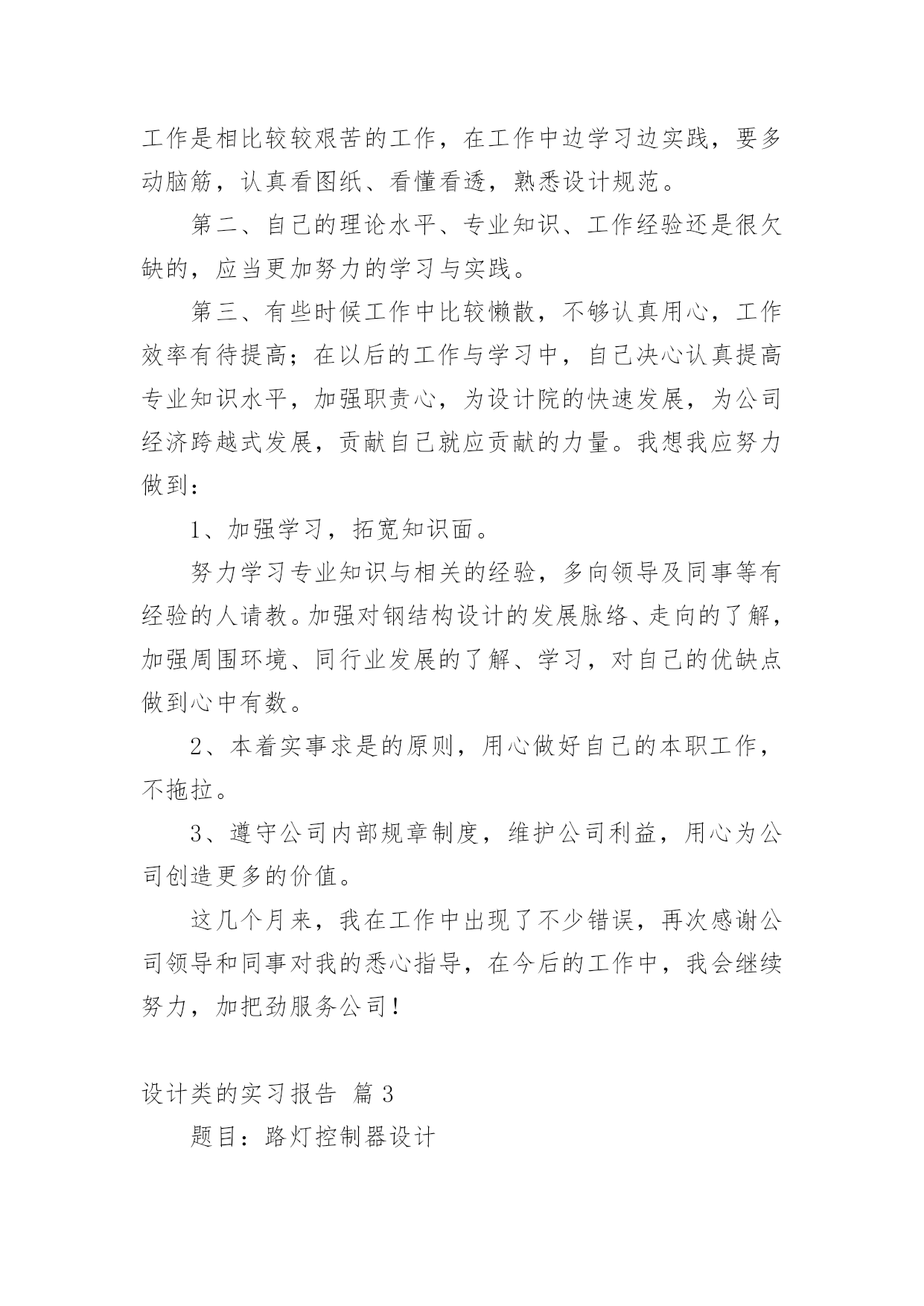 工作是相比较较艰苦的工作，在工作中边学习边实践，要多动脑筋，认真看图纸、看懂看透，熟悉设计规范。

第二、自己的理论水平、专业知识、工作经验还是很欠缺的，应当更加努力的学习与实践。

第三、有些时候工作中比较懒散，不够认真用心，工作效率有待提高；在以后的工作与学习中，自己决心认真提高专业知识水平，加强职责心，为设计院的快速发展，为公司经济跨越式发展，贡献自己就应贡献的力量。我想我应努力做到：

1、加强学习，拓宽知识面。

努力学习专业知识与相关的经验，多向领导及同事等有经验的人请教。加强对钢结构设计的发展脉络、走向的了解，加强周围环境、同行业发展的了解、学习，对自己的优缺点做到心中有数。

2、本着实事求是的原则，用心做好自己的本职工作，不拖拉。

3、遵守公司内部规章制度，维护公司利益，用心为公司创造更多的价值。

这几个月来，我在工作中出现了不少错误，再次感谢公司领导和同事对我的悉心指导，在今后的工作中，我会继续努力，加把劲服务公司！

设计类的实习报告 篇 3

题目：路灯控制器设计